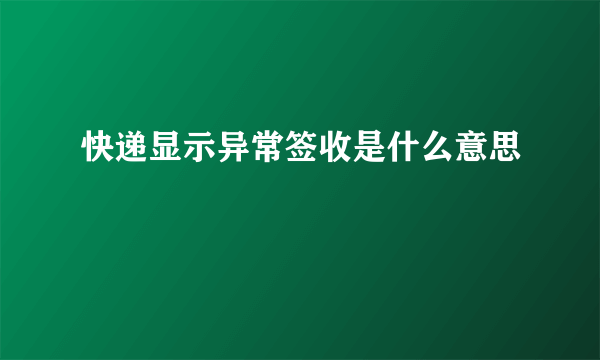 快递显示异常签收是什么意思